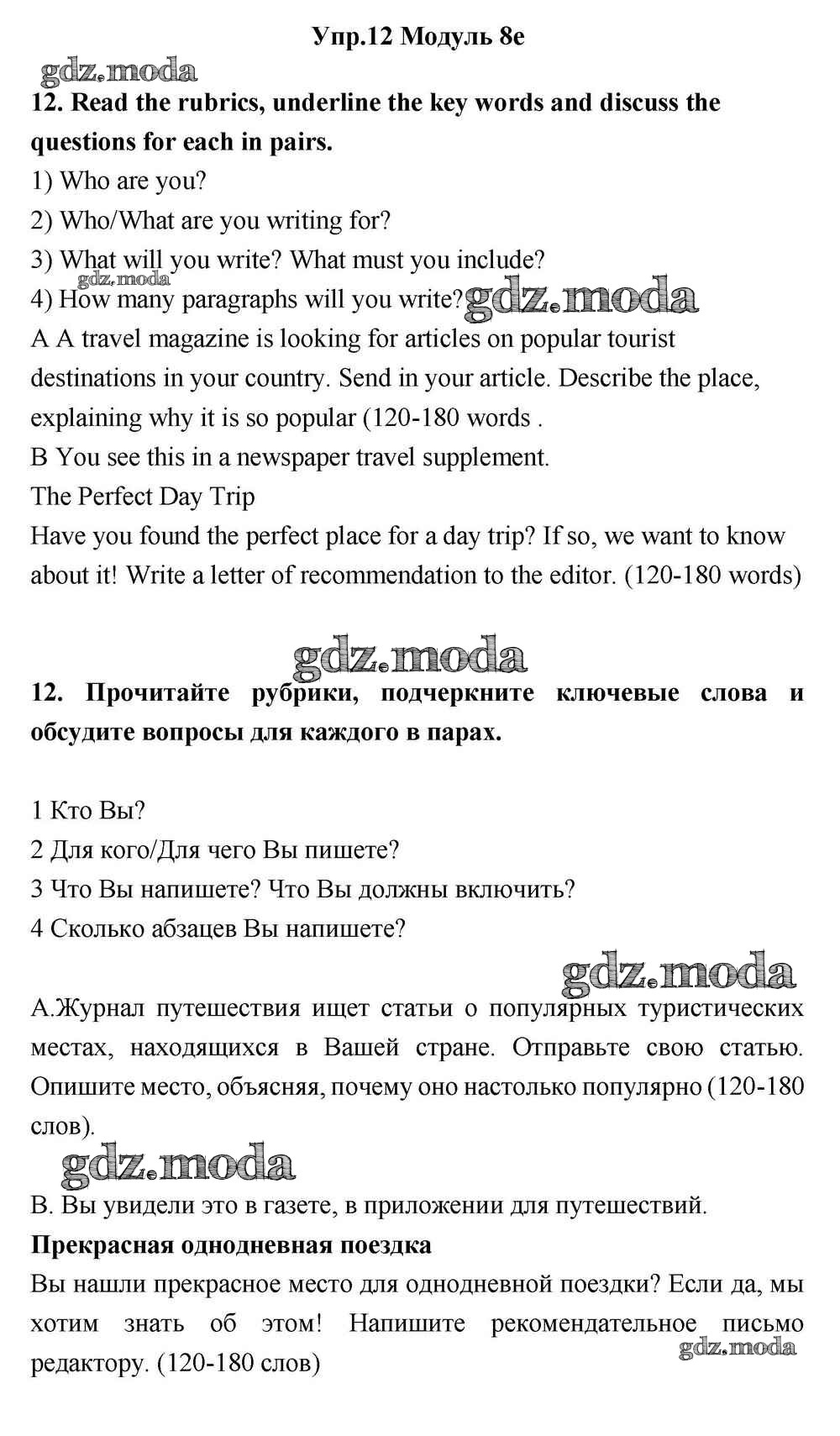 Упр.12 Модуль 8e

gdz.moda

12. Read the rubrics, underline the key words and discuss the questions for each in pairs.

1) Who are you?
2) Who/What are you writing for?
3) What will you write? What must you include?
gdz.moda
4) How many paragraphs will you write? gdz.moda

A A travel magazine is looking for articles on popular tourist destinations in your country. Send in your article. Describe the place, explaining why it is so popular (120-180 words .

B You see this in a newspaper travel supplement.
The Perfect Day Trip
Have you found the perfect place for a day trip? If so, we want to know about it! Write a letter of recommendation to the editor. (120-180 words)

gdz.moda

12. Прочитайте рубрики, подчеркните ключевые слова и обсудите вопросы для каждого в парах.

1 Кто Вы?
2 Для кого/Для чего Вы пишете?
3 Что Вы напишете? Что Вы должны включить?
4 Сколько абзацев Вы напишете?

gdz.moda

А.Журнал путешествия ищет статьи о популярных туристических местах, находящихся в Вашей стране. Отправьте свою статью. Опишите место, объясняя, почему оно настолько популярно (120-180 слов).

gdz.moda

В. Вы увидели это в газете, в приложении для путешествий.
Прекрасная однодневная поездка
Вы нашли прекрасное место для однодневной поездки? Если да, мы хотим знать об этом! Напишите рекомендательное письмо редактору. (120-180 слов)
gdz.moda